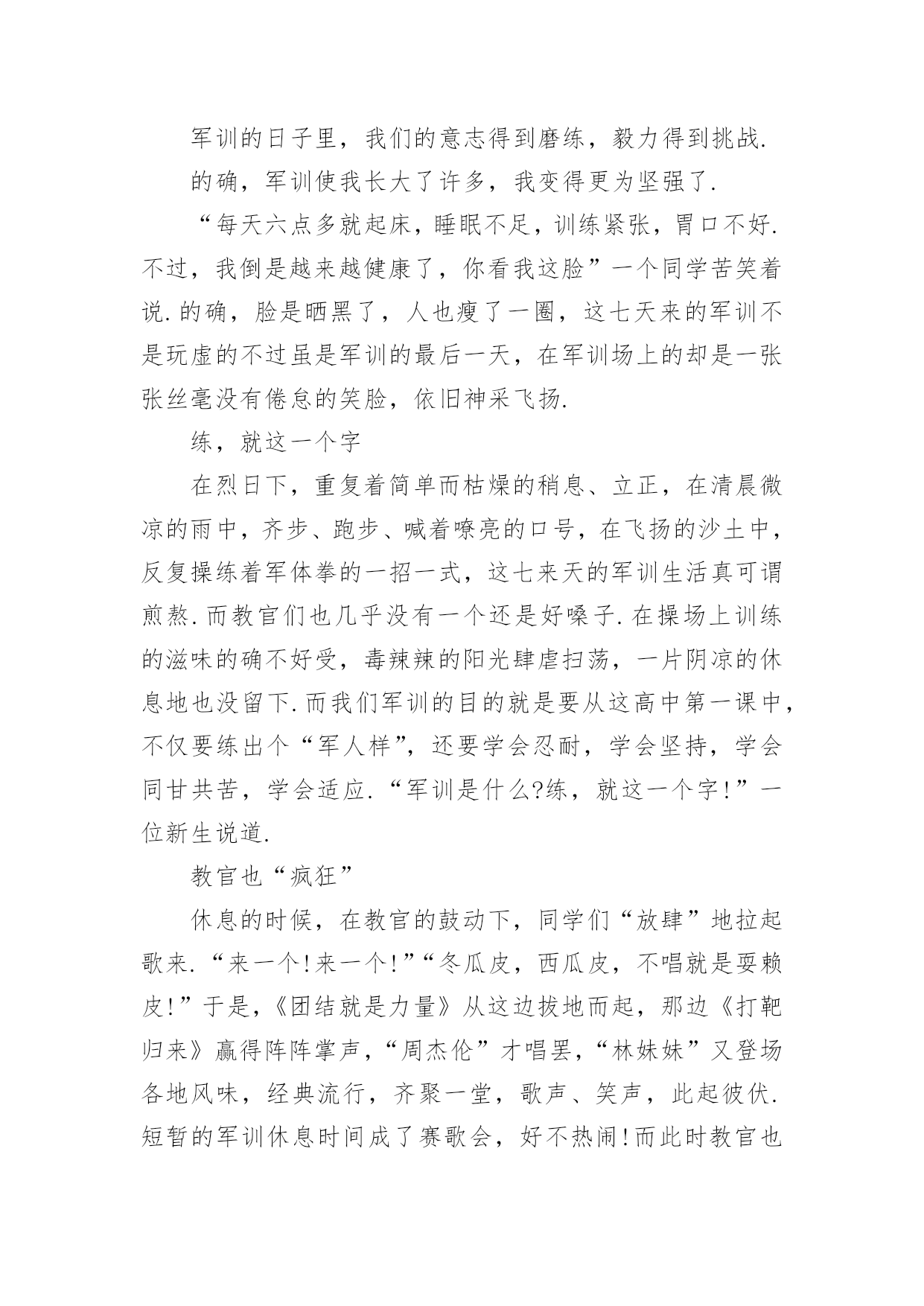 军训的日子里，我们的意志得到磨练，毅力得到挑战.

的确，军训使我长大了许多，我变得更为坚强了.

“每天六点多就起床，睡眠不足，训练紧张，胃口不好.不过，我倒是越来越健康了，你看我这脸”一个同学苦笑着说.的确，脸是晒黑了，人也瘦了一圈，这七天来的军训不是玩虚的不过虽是军训的最后一天，在军训场上的却是一张张丝毫没有倦怠的笑脸，依旧神采飞扬.

练，就这一个字

在烈日下，重复着简单而枯燥的稍息、立正，在清晨微凉的雨中，齐步、跑步、喊着嘹亮的口号，在飞扬的沙土中，反复操练着军体拳的一招一式，这七来天的军训生活真可谓煎熬.而教官们也几乎没有一个还是好嗓子.在操场上训练的滋味的确不好受，毒辣辣的阳光肆虐扫荡，一片阴凉的休息地也没留下.而我们军训的目的就是要从这高中第一课中，不仅要练出个“军人样”，还要学会忍耐，学会坚持，学会同甘共苦，学会适应.“军训是什么?练，就这一个字!”一位新生说道.

教官也“疯狂”

休息的时候，在教官的鼓动下，同学们“放肆”地拉起歌来.“来一个!来一个!”“冬瓜皮，西瓜皮，不唱就是耍赖皮!”于是，《团结就是力量》从这边拔地而起，那边《打靶归来》赢得阵阵掌声，“周杰伦”才唱罢，“林妹妹”又登场各地风味，经典流行，齐聚一堂，歌声、笑声，此起彼伏.短暂的军训休息时间成了赛歌会，好不热闹!而此时教官也